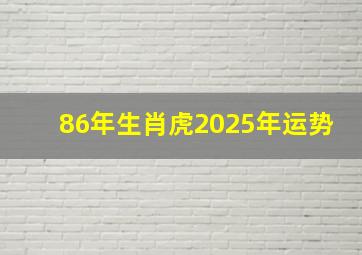 86年生肖虎2025年运势